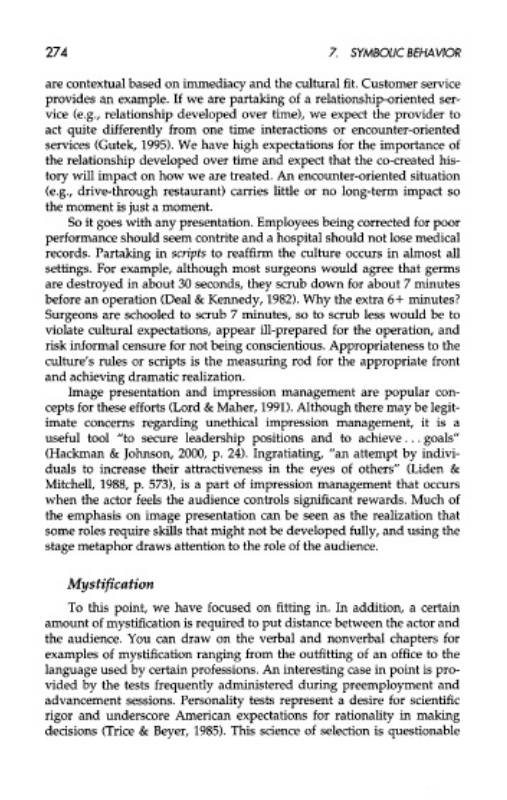 274

7. SYMBOLIC BEHAVIOR

are contextual based on immediacy and the cultural fit. Customer service provides an example. If we are partaking of a relationship-oriented service (e.g., relationship developed over time), we expect the provider to act quite differently from one time interactions or encounter-oriented services (Gutek, 1995). We have high expectations for the importance of the relationship developed over time and expect that the co-created history will impact on how we are treated. An encounter-oriented situation (e.g., drive-through restaurant) carries little or no long-term impact so the moment is just a moment.

So it goes with any presentation. Employees being corrected for poor performance should seem contrite and a hospital should not lose medical records. Partaking in scripts to reaffirm the culture occurs in almost all settings. For example, although most surgeons would agree that germs are destroyed in about 30 seconds, they scrub down for about 7 minutes before an operation (Deal & Kennedy, 1982). Why the extra 6+ minutes? Surgeons are schooled to scrub 7 minutes, so to scrub less would be to violate cultural expectations, appear ill-prepared for the operation, and risk informal censure for not being conscientious. Appropriateness to the culture's rules or scripts is the measuring rod for the appropriate front and achieving dramatic realization.

Image presentation and impression management are popular concepts for these efforts (Lord & Maher, 1991). Although there may be legitimate concerns regarding unethical impression management, it is a useful tool "to secure leadership positions and to achieve . . . goals" (Hackman & Johnson, 2000, p. 24). Ingratiating, "an attempt by individuals to increase their attractiveness in the eyes of others" (Liden & Mitchell, 1988, p. 573), is a part of impression management that occurs when the actor feels the audience controls significant rewards. Much of the emphasis on image presentation can be seen as the realization that some roles require skills that might not be developed fully, and using the stage metaphor draws attention to the role of the audience.

Mystification

To this point, we have focused on fitting in. In addition, a certain amount of mystification is required to put distance between the actor and the audience. You can draw on the verbal and nonverbal chapters for examples of mystification ranging from the outfitting of an office to the language used by certain professions. An interesting case in point is provided by the tests frequently administered during preemployment and advancement sessions. Personality tests represent a desire for scientific rigor and underscore American expectations for rationality in making decisions (Trice & Beyer, 1985). This science of selection is questionable